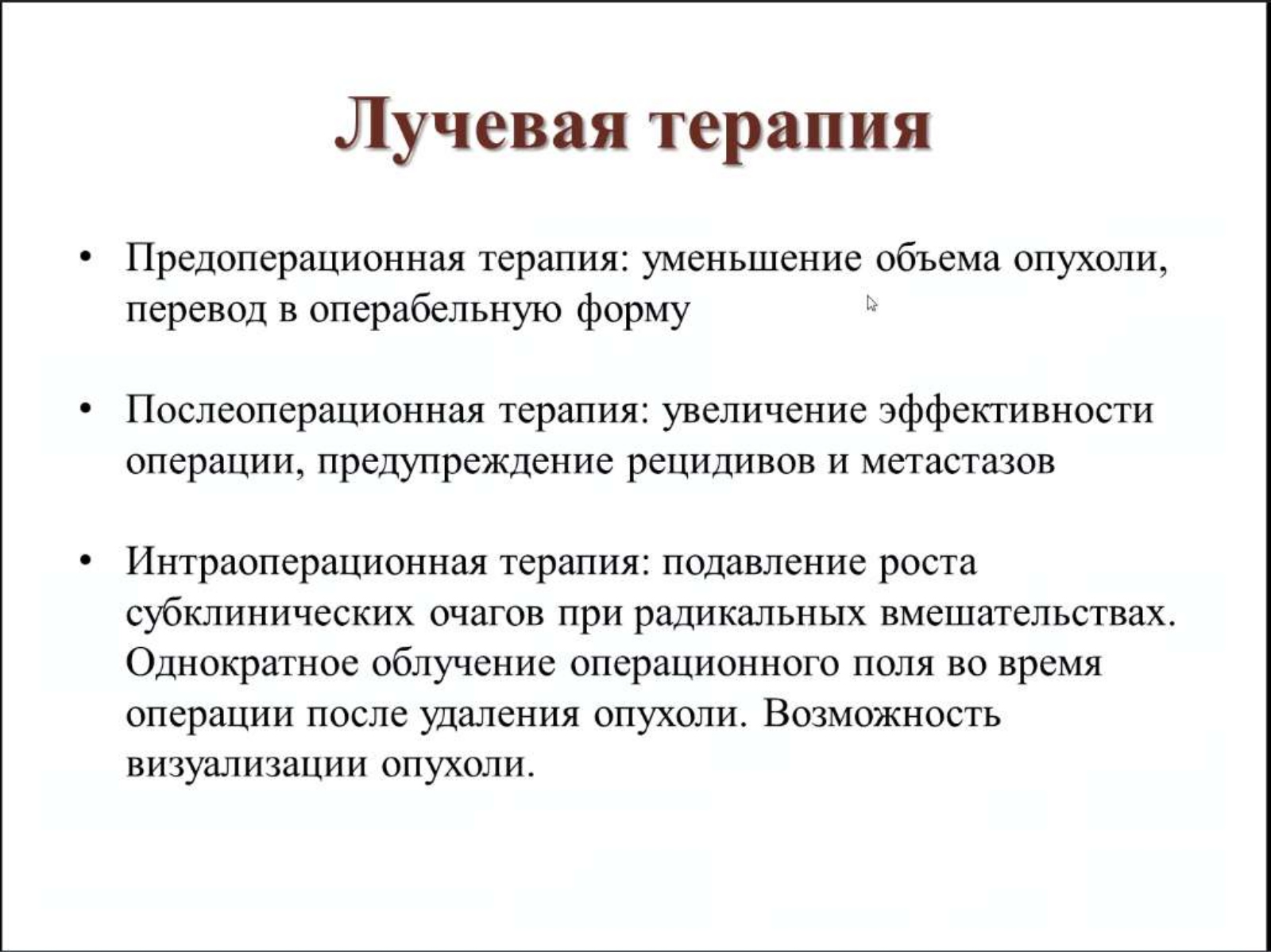 Лучевая терапия

• Предоперационная терапия: уменьшение объема опухоли, перевод в операбельную форму

• Послеоперационная терапия: увеличение эффективности операции, предупреждение рецидивов и метастазов

• Интраоперационная терапия: подавление роста субклинических очагов при радикальных вмешательствах. Однократное облучение операционного поля во время операции после удаления опухоли. Возможность визуализации опухоли.